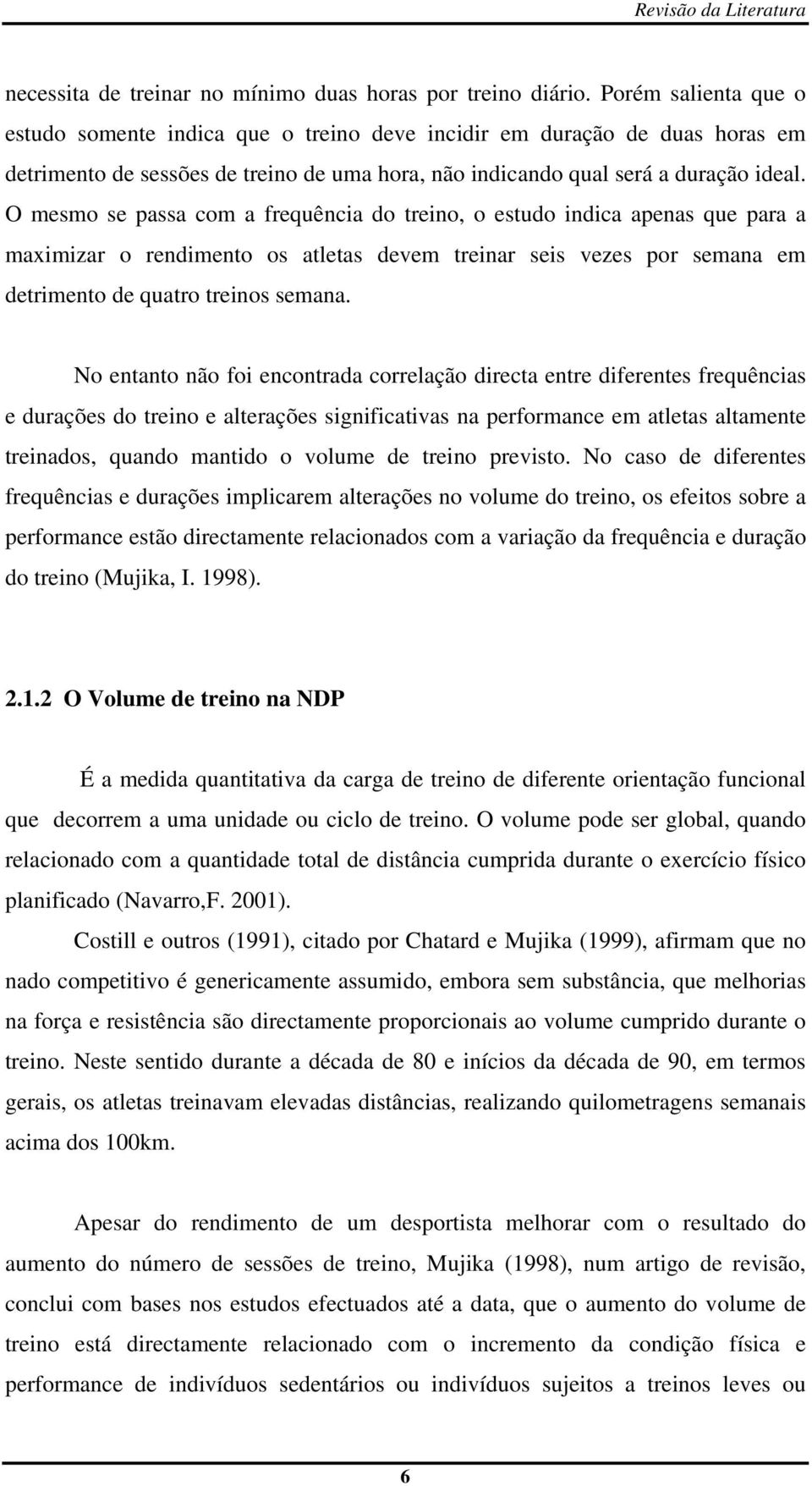 Revisão da Literatura

necessita de treinar no mínimo duas horas por treino diário. Porém salienta que o estudo somente indica que o treino deve incidir em duração de duas horas em detrimento de sessões de treino de uma hora, não indicando qual será a duração ideal. O mesmo se passa com a frequência do treino, o estudo indica apenas que para a maximizar o rendimento os atletas devem treinar seis vezes por semana em detrimento de quatro treinos semana.

No entanto não foi encontrada correlação directa entre diferentes frequências e durações do treino e alterações significativas na performance em atletas altamente treinados, quando mantido o volume de treino previsto. No caso de diferentes frequências e durações implicarem alterações no volume do treino, os efeitos sobre a performance estão directamente relacionados com a variação da frequência e duração do treino (Mujika, I. 1998).

2.1.2 O Volume de treino na NDP

É a medida quantitativa da carga de treino de diferente orientação funcional que decorrem a uma unidade ou ciclo de treino. O volume pode ser global, quando relacionado com a quantidade total de distância cumprida durante o exercício físico planificado (Navarro,F. 2001).

Costill e outros (1991), citado por Chatard e Mujika (1999), afirmam que no nado competitivo é genericamente assumido, embora sem substância, que melhorias na força e resistência são directamente proporcionais ao volume cumprido durante o treino. Neste sentido durante a década de 80 e inícios da década de 90, em termos gerais, os atletas treinavam elevadas distâncias, realizando quilometragens semanais acima dos 100km.

Apesar do rendimento de um desportista melhorar com o resultado do aumento do número de sessões de treino, Mujika (1998), num artigo de revisão, conclui com bases nos estudos efectuados até a data, que o aumento do volume de treino está directamente relacionado com o incremento da condição física e performance de indivíduos sedentários ou indivíduos sujeitos a treinos leves ou

6